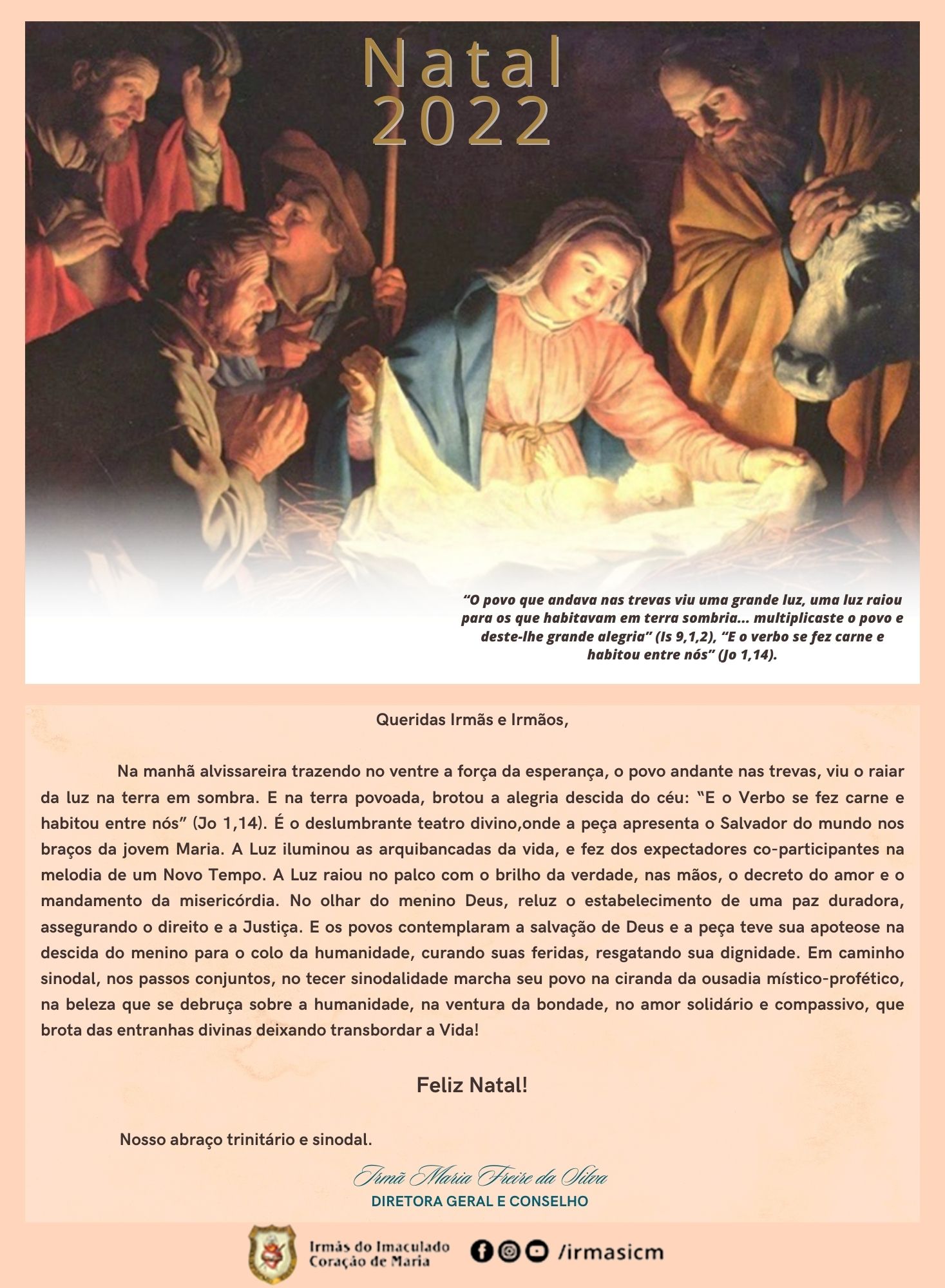 Natal
2022

"O povo que andava nas trevas viu uma grande luz, uma luz raiou para os que habitavam em terra sombria... multiplicaste o povo e deste-lhe grande alegria" (Is 9,1,2), "E o verbo se fez carne e habitou entre nós" (Jo 1,14).

Queridas Irmãs e Irmãos,

Na manhã alvissareira trazendo no ventre a força da esperança, o povo andante nas trevas, viu o raiar da luz na terra em sombra. E na terra povoada, brotou a alegria descida do céu: "E o Verbo se fez carne e habitou entre nós" (Jo 1,14). É o deslumbrante teatro divino,onde a peça apresenta o Salvador do mundo nos braços da jovem Maria. A Luz iluminou as arquibancadas da vida, e fez dos expectadores co-participantes na melodia de um Novo Tempo. A Luz raiou no palco com o brilho da verdade, nas mãos, o decreto do amor e o mandamento da misericórdia. No olhar do menino Deus, reluz o estabelecimento de uma paz duradora, assegurando o direito e a Justiça. E os povos contemplaram a salvação de Deus e a peça teve sua apoteose na descida do menino para o colo da humanidade, curando suas feridas, resgatando sua dignidade. Em caminho sinodal, nos passos conjuntos, no tecer sinodalidade marcha seu povo na ciranda da ousadia místico-profético, na beleza que se debruça sobre a humanidade, na ventura da bondade, no amor solidário e compassivo, que brota das entranhas divinas deixando transbordar a Vida!

Feliz Natal!

Nosso abraço trinitário e sinodal.

Irmã Maria Freire da Silva
DIRETORA GERAL E CONSELHO

Irmãs do Imaculado Coração de Maria /irmasicm